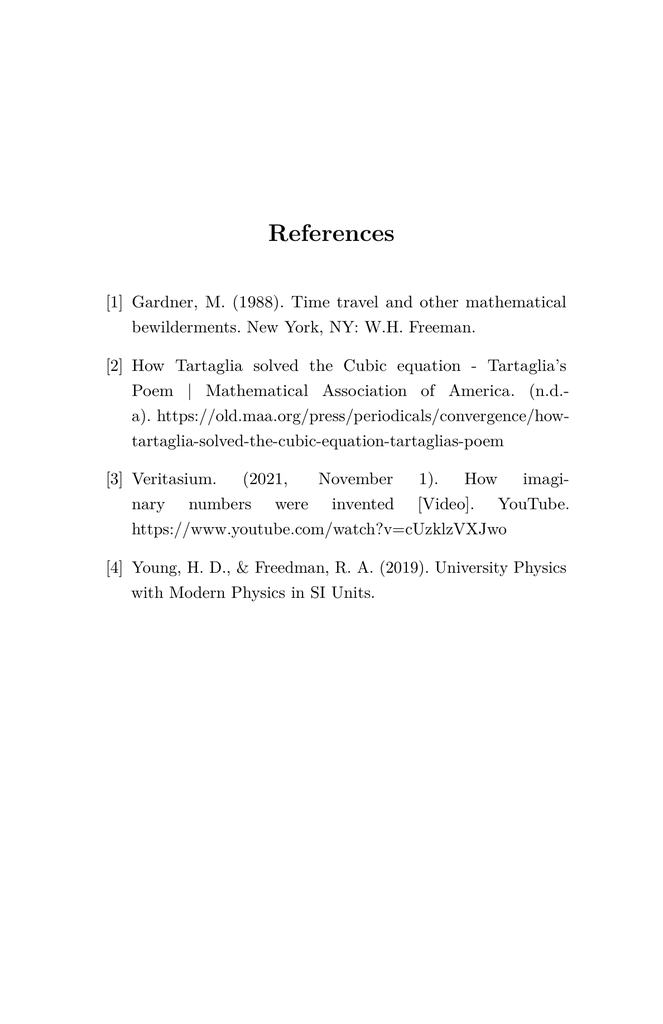 References

[1] Gardner, M. (1988). Time travel and other mathematical bewilderments. New York, NY: W.H. Freeman.

[2] How Tartaglia solved the Cubic equation - Tartaglia's Poem | Mathematical Association of America. (n.d.-a). https://old.maa.org/press/periodicals/convergence/how-tartaglia-solved-the-cubic-equation-tartaglias-poem

[3] Veritasium. (2021, November 1). How imaginary numbers were invented [Video]. YouTube. https://www.youtube.com/watch?v=cUzklzVXJwo

[4] Young, H. D., & Freedman, R. A. (2019). University Physics with Modern Physics in SI Units.